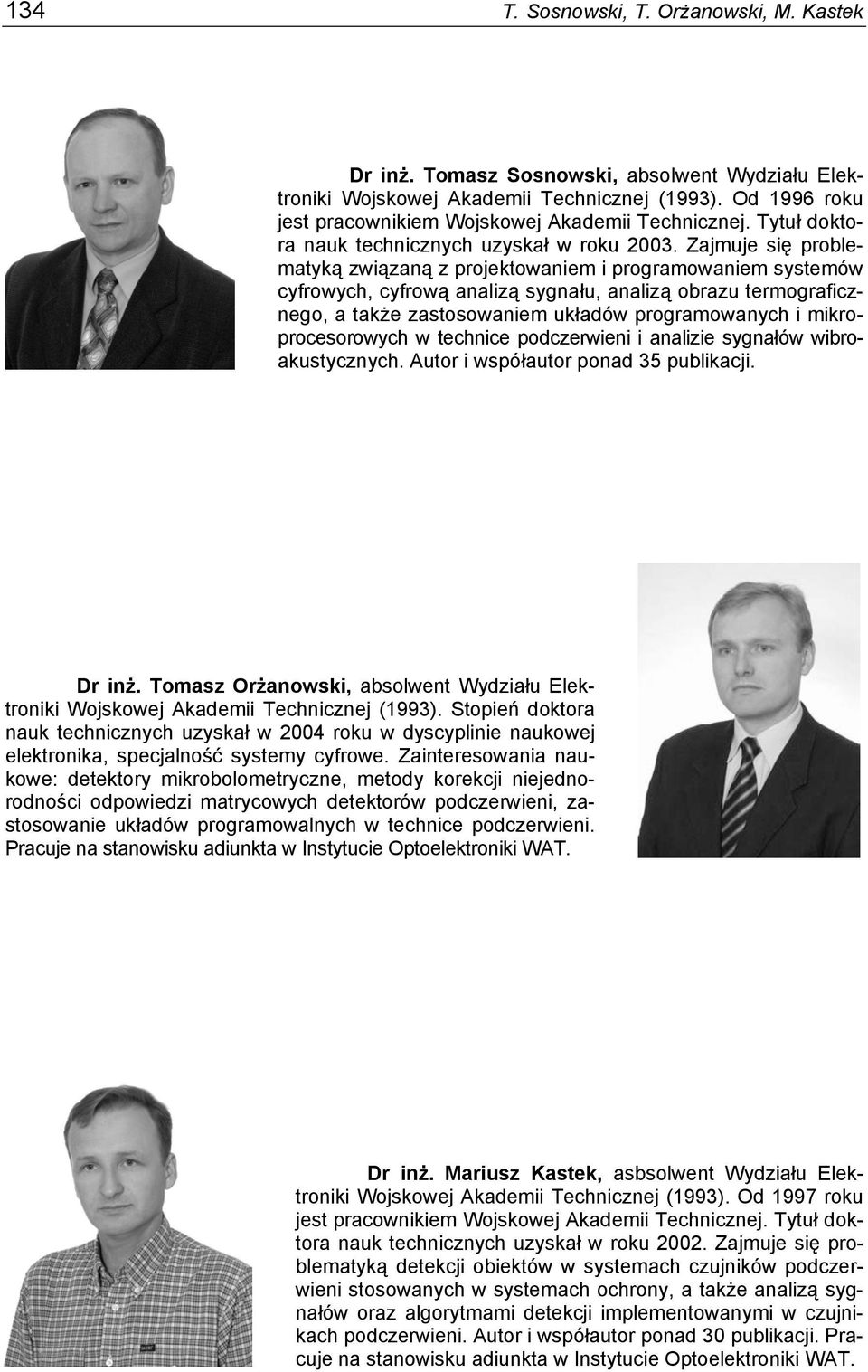 134 T. Sosnowski, T. Orżanowski, M. Kastek

Dr inż. Tomasz Sosnowski, absolwent Wydziału Elektroniki Wojskowej Akademii Technicznej (1993). Od 1996 roku jest pracownikiem Wojskowej Akademii Technicznej. Tytuł doktora nauk technicznych uzyskał w roku 2003. Zajmuje się problematyką związaną z projektowaniem i programowaniem systemów cyfrowych, cyfrową analizą sygnału, analizą obrazu termograficznego, a także zastosowaniem układów programowanych i mikroprocesorowych w technice podczerwieni i analizie sygnałów wibroakustycznych. Autor i współautor ponad 35 publikacji.

Dr inż. Tomasz Orżanowski, absolwent Wydziału Elektroniki Wojskowej Akademii Technicznej (1993). Stopień doktora nauk technicznych uzyskał w 2004 roku w dyscyplinie naukowej elektronika, specjalność systemy cyfrowe. Zainteresowania naukowe: detektory mikrobolometryczne, metody korekcji niejednorodności odpowiedzi matrycowych detektorów podczerwieni, zastosowanie układów programowalnych w technice podczerwieni. Pracuje na stanowisku adiunkta w Instytucie Optoelektroniki WAT.

Dr inż. Mariusz Kastek, asbsolwent Wydziału Elektroniki Wojskowej Akademii Technicznej (1993). Od 1997 roku jest pracownikiem Wojskowej Akademii Technicznej. Tytuł doktora nauk technicznych uzyskał w roku 2002. Zajmuje się problematyką detekcji obiektów w systemach czujników podczerwieni stosowanych w systemach ochrony, a także analizą sygnałów oraz algorytmami detekcji implementowanymi w czujnikach podczerwieni. Autor i współautor ponad 30 publikacji. Pracuje na stanowisku adiunkta w Instytucie Optoelektroniki WAT.